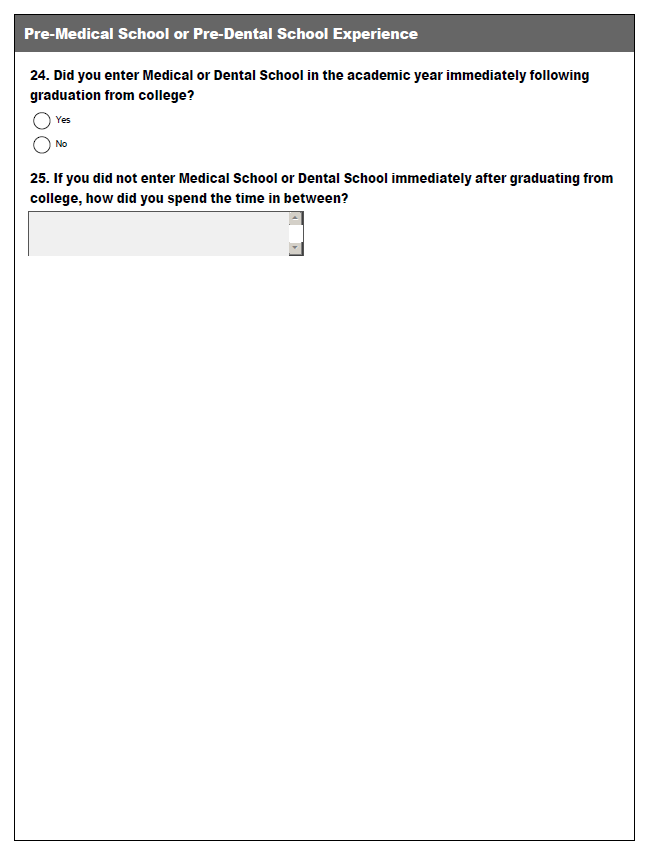 Pre-Medical School or Pre-Dental School Experience

24. Did you enter Medical or Dental School in the academic year immediately following graduation from college?

Yes

No

25. If you did not enter Medical School or Dental School immediately after graduating from college, how did you spend the time in between?